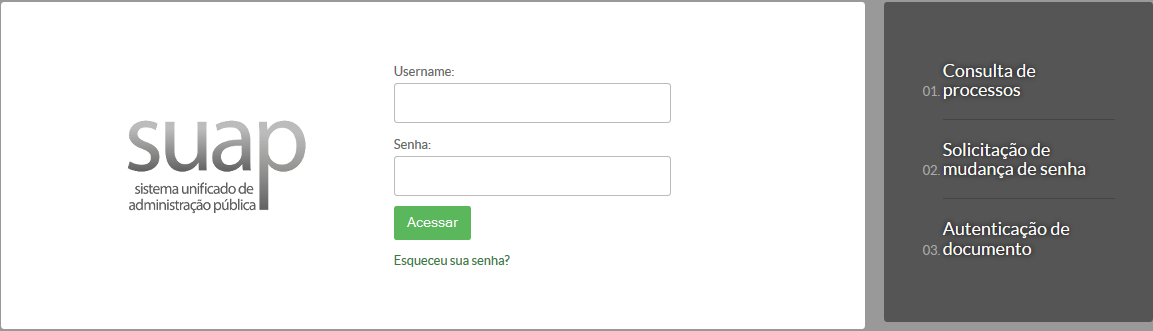 suap
sistema unificado de administração pública

Username:

Senha:

Acessar

Esqueceu sua senha?

01. Consulta de processos

02. Solicitação de mudança de senha

03. Autenticação de documento